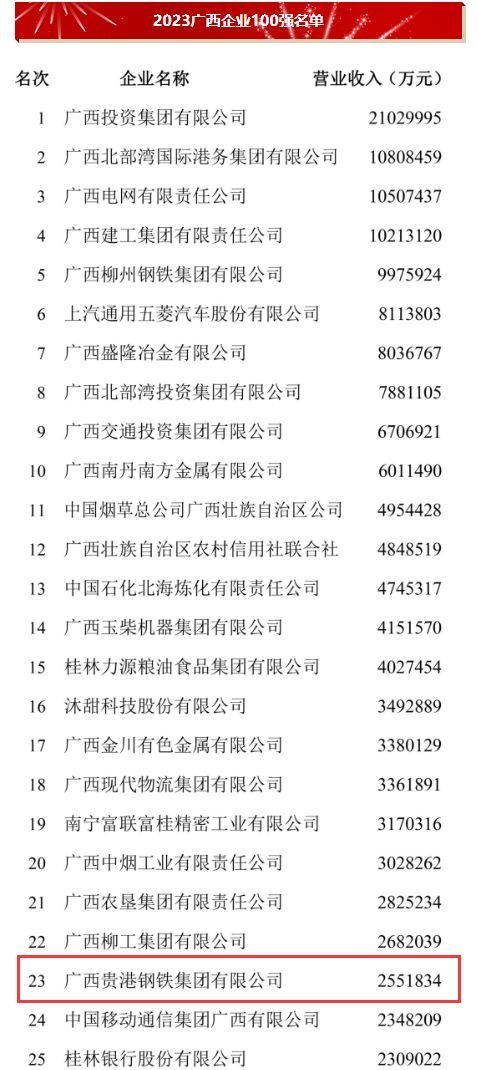 2023广西企业100强名单

| 名次 | 企业名称 | 营业收入（万元） |
|---|---|---|
| 1 | 广西投资集团有限公司 | 21029995 |
| 2 | 广西北部湾国际港务集团有限公司 | 10808459 |
| 3 | 广西电网有限责任公司 | 10507437 |
| 4 | 广西建工集团有限责任公司 | 10213120 |
| 5 | 广西柳州钢铁集团有限公司 | 9975924 |
| 6 | 上汽通用五菱汽车股份有限公司 | 8113803 |
| 7 | 广西盛隆冶金有限公司 | 8036767 |
| 8 | 广西北部湾投资集团有限公司 | 7881105 |
| 9 | 广西交通投资集团有限公司 | 6706921 |
| 10 | 广西南丹南方金属有限公司 | 6011490 |
| 11 | 中国烟草总公司广西壮族自治区公司 | 4954428 |
| 12 | 广西壮族自治区农村信用社联合社 | 4848519 |
| 13 | 中国石化北海炼化有限责任公司 | 4745317 |
| 14 | 广西玉柴机器集团有限公司 | 4151570 |
| 15 | 桂林力源粮油食品集团有限公司 | 4027454 |
| 16 | 沐甜科技股份有限公司 | 3492889 |
| 17 | 广西金川有色金属有限公司 | 3380129 |
| 18 | 广西现代物流集团有限公司 | 3361891 |
| 19 | 南宁富联富桂精密工业有限公司 | 3170316 |
| 20 | 广西中烟工业有限责任公司 | 3028262 |
| 21 | 广西农垦集团有限责任公司 | 2825234 |
| 22 | 广西柳工集团有限公司 | 2682039 |
| 23 | 广西贵港钢铁集团有限公司 | 2551834 |
| 24 | 中国移动通信集团广西有限公司 | 2348209 |
| 25 | 桂林银行股份有限公司 | 2309022 |